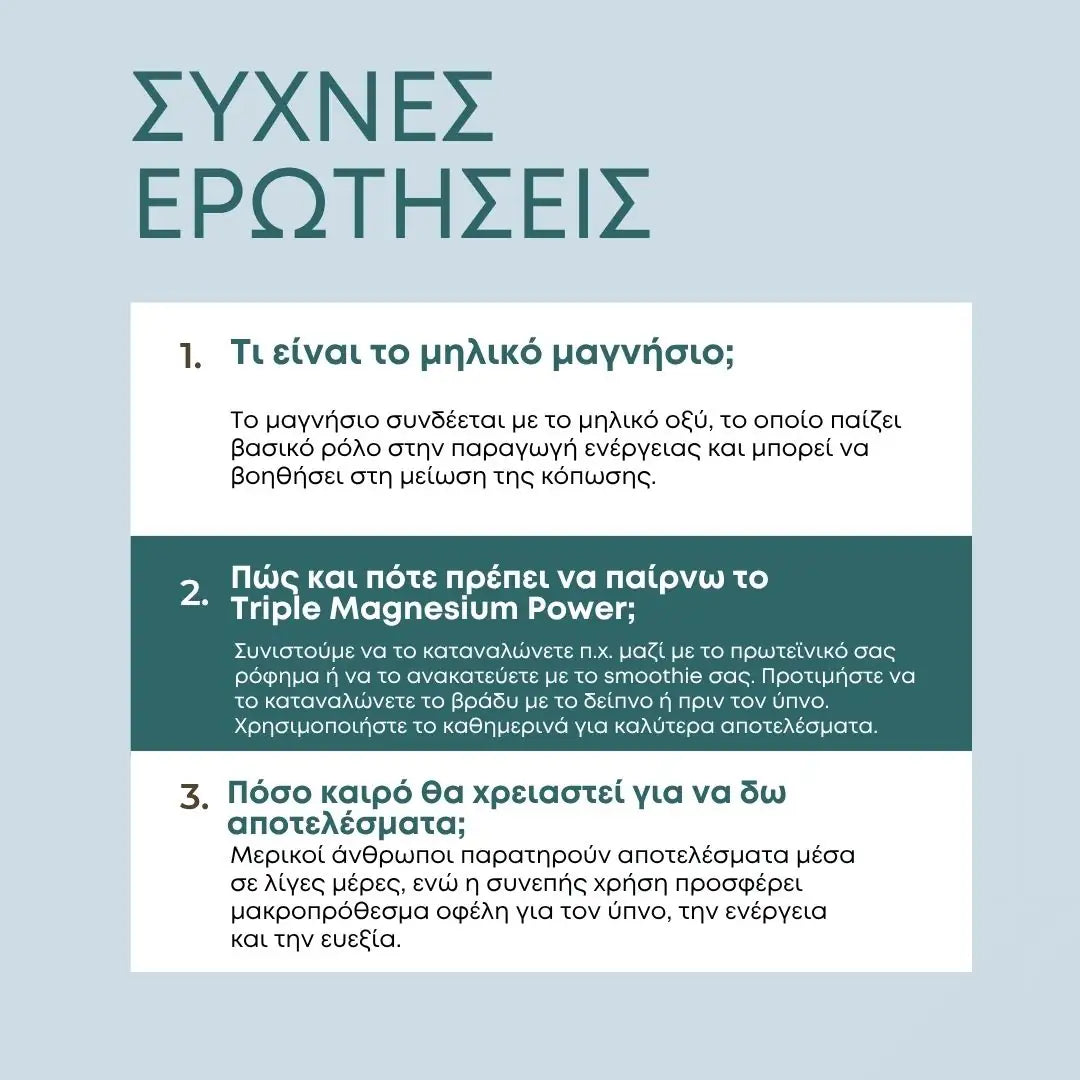 ΣΥΧΝΕΣ ΕΡΩΤΗΣΕΙΣ

1. Τι είναι το μηλικό μαγνήσιο;

Το μαγνήσιο συνδέεται με το μηλικό οξύ, το οποίο παίζει βασικό ρόλο στην παραγωγή ενέργειας και μπορεί να βοηθήσει στη μείωση της κόπωσης.

2. Πώς και πότε πρέπει να παίρνω το Triple Magnesium Power;

Συνιστούμε να το καταναλώνετε π.χ. μαζί με το πρωτεϊνικό σας ρόφημα ή να το ανακατεύετε με το smoothie σας. Προτιμήστε να το καταναλώνετε το βράδυ με το δείπνο ή πριν τον ύπνο. Χρησιμοποιήστε το καθημερινά για καλύτερα αποτελέσματα.

3. Πόσο καιρό θα χρειαστεί για να δω αποτελέσματα;

Μερικοί άνθρωποι παρατηρούν αποτελέσματα μέσα σε λίγες μέρες, ενώ η συνεπής χρήση προσφέρει μακροπρόθεσμα οφέλη για τον ύπνο, την ενέργεια και την ευεξία.